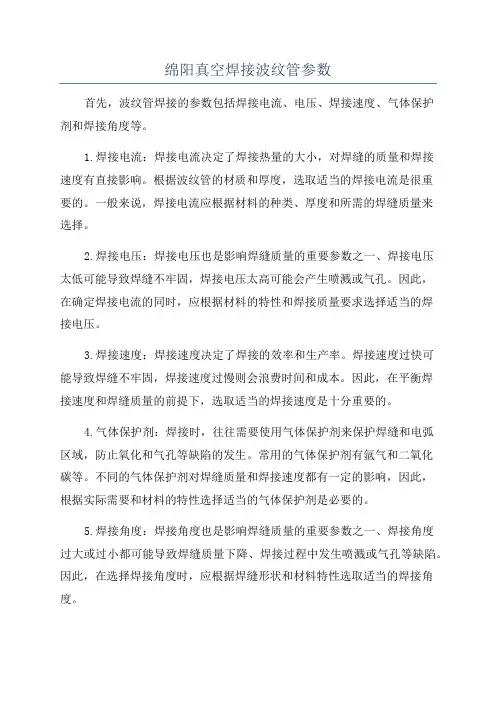 绵阳真空焊接波纹管参数

首先，波纹管焊接的参数包括焊接电流、电压、焊接速度、气体保护剂和焊接角度等。

1.焊接电流：焊接电流决定了焊接热量的大小，对焊缝的质量和焊接速度有直接影响。根据波纹管的材质和厚度，选取适当的焊接电流是很重要的。一般来说，焊接电流应根据材料的种类、厚度和所需的焊缝质量来选择。

2.焊接电压：焊接电压也是影响焊缝质量的重要参数之一、焊接电压太低可能导致焊缝不牢固，焊接电压太高可能会产生喷溅或气孔。因此，在确定焊接电流的同时，应根据材料的特性和焊接质量要求选择适当的焊接电压。

3.焊接速度：焊接速度决定了焊接的效率和生产率。焊接速度过快可能导致焊缝不牢固，焊接速度过慢则会浪费时间和成本。因此，在平衡焊接速度和焊缝质量的前提下，选取适当的焊接速度是十分重要的。

4.气体保护剂：焊接时，往往需要使用气体保护剂来保护焊缝和电弧区域，防止氧化和气孔等缺陷的发生。常用的气体保护剂有氩气和二氧化碳等。不同的气体保护剂对焊缝质量和焊接速度都有一定的影响，因此，根据实际需要和材料的特性选择适当的气体保护剂是必要的。

5.焊接角度：焊接角度也是影响焊缝质量的重要参数之一、焊接角度过大或过小都可能导致焊缝质量下降、焊接过程中发生喷溅或气孔等缺陷。因此，在选择焊接角度时，应根据焊缝形状和材料特性选取适当的焊接角度。